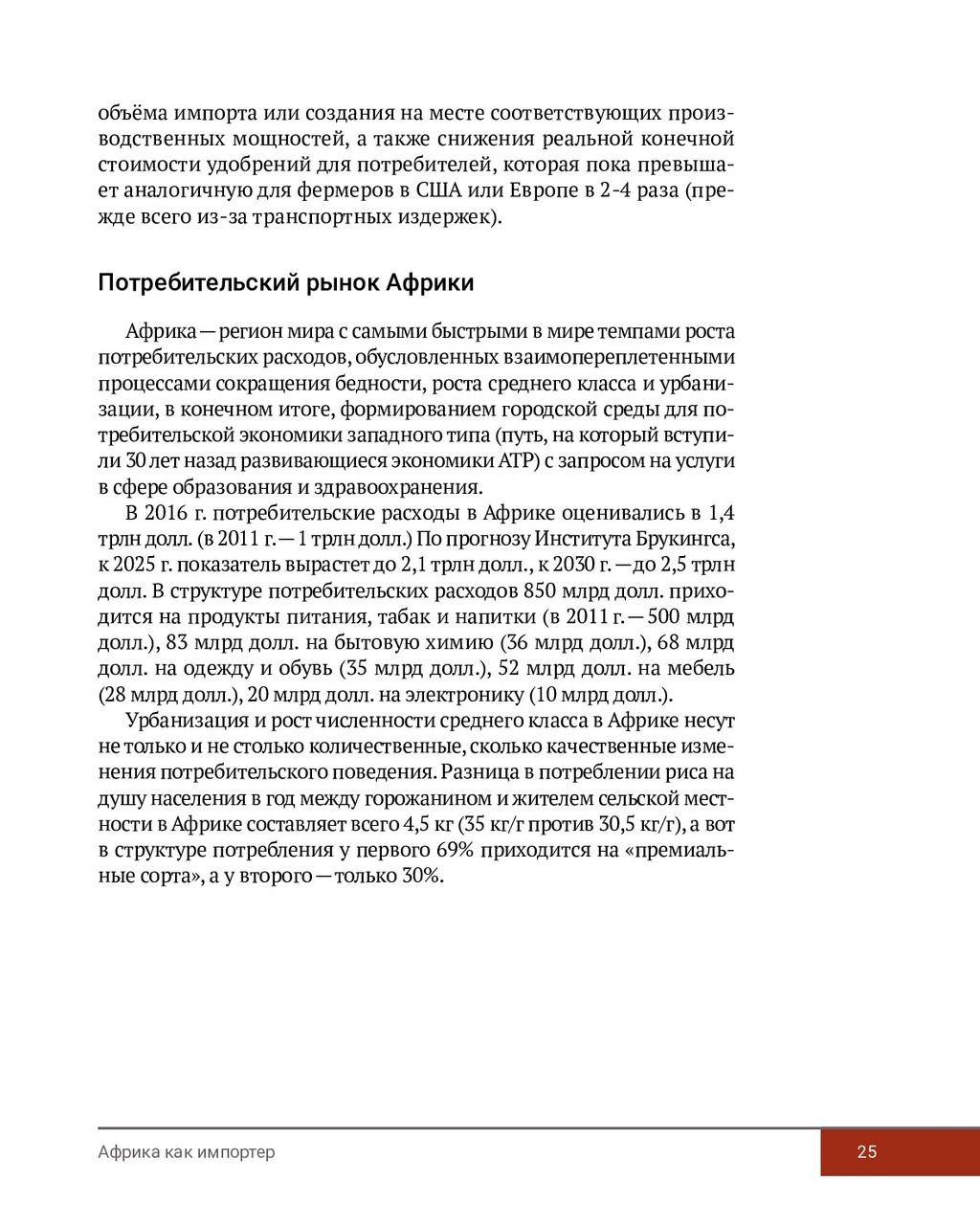 объёма импорта или создания на месте соответствующих производственных мощностей, а также снижения реальной конечной стоимости удобрений для потребителей, которая пока превышает аналогичную для фермеров в США или Европе в 2-4 раза (прежде всего из-за транспортных издержек).

Потребительский рынок Африки

Африка — регион мира с самыми быстрыми в мире темпами роста потребительских расходов, обусловленных взаимопереплетенными процессами сокращения бедности, роста среднего класса и урбанизации, в конечном итоге, формированием городской среды для потребительской экономики западного типа (путь, на который вступили 30 лет назад развивающиеся экономики АТР) с запросом на услуги в сфере образования и здравоохранения.

В 2016 г. потребительские расходы в Африке оценивались в 1,4 трлн долл. (в 2011 г. — 1 трлн долл.) По прогнозу Института Брукингса, к 2025 г. показатель вырастет до 2,1 трлн долл., к 2030 г. — до 2,5 трлн долл. В структуре потребительских расходов 850 млрд долл. приходится на продукты питания, табак и напитки (в 2011 г. — 500 млрд долл.), 83 млрд долл. на бытовую химию (36 млрд долл.), 68 млрд долл. на одежду и обувь (35 млрд долл.), 52 млрд долл. на мебель (28 млрд долл.), 20 млрд долл. на электронику (10 млрд долл.).

Урбанизация и рост численности среднего класса в Африке несут не только и не столько количественные, сколько качественные изменения потребительского поведения. Разница в потреблении риса на душу населения в год между горожанином и жителем сельской местности в Африке составляет всего 4,5 кг (35 кг/г против 30,5 кг/г), а вот в структуре потребления у первого 69% приходится на «премиальные сорта», а у второго — только 30%.

Африка как импортер

25